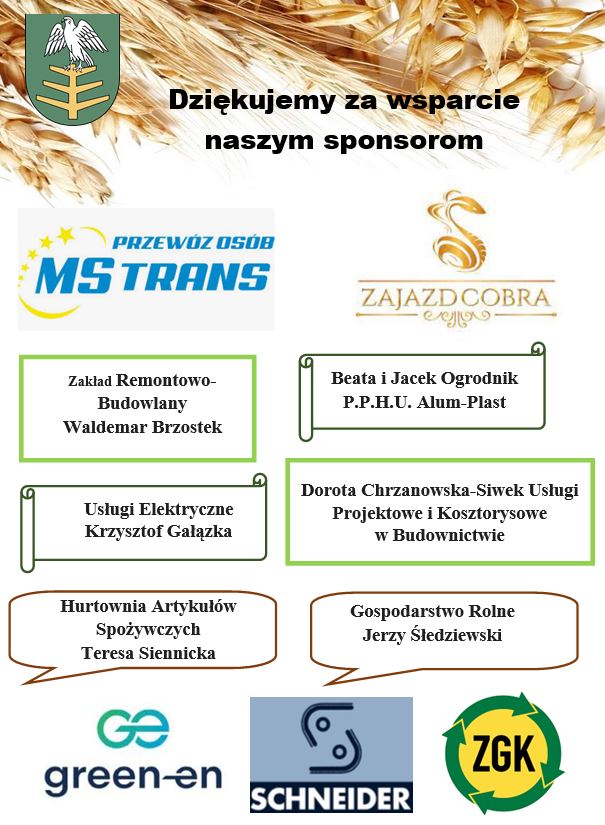 Dziękujemy za wsparcie naszym sponsorom

PRZEWÓZ OSÓB
MS TRANS

ZAJAZD COBRA

Zakład Remontowo-Budowlany
Waldemar Brzostek

Beata i Jacek Ogrodnik
P.P.H.U. Alum-Plast

Usługi Elektryczne
Krzysztof Gałązka

Dorota Chrzanowska-Siwek Usługi Projektowe i Kosztorysowe w Budownictwie

Hurtownia Artykułów Spożywczych
Teresa Siennicka

Gospodarstwo Rolne
Jerzy Śledziewski

green-en

SCHNEIDER

ZGK